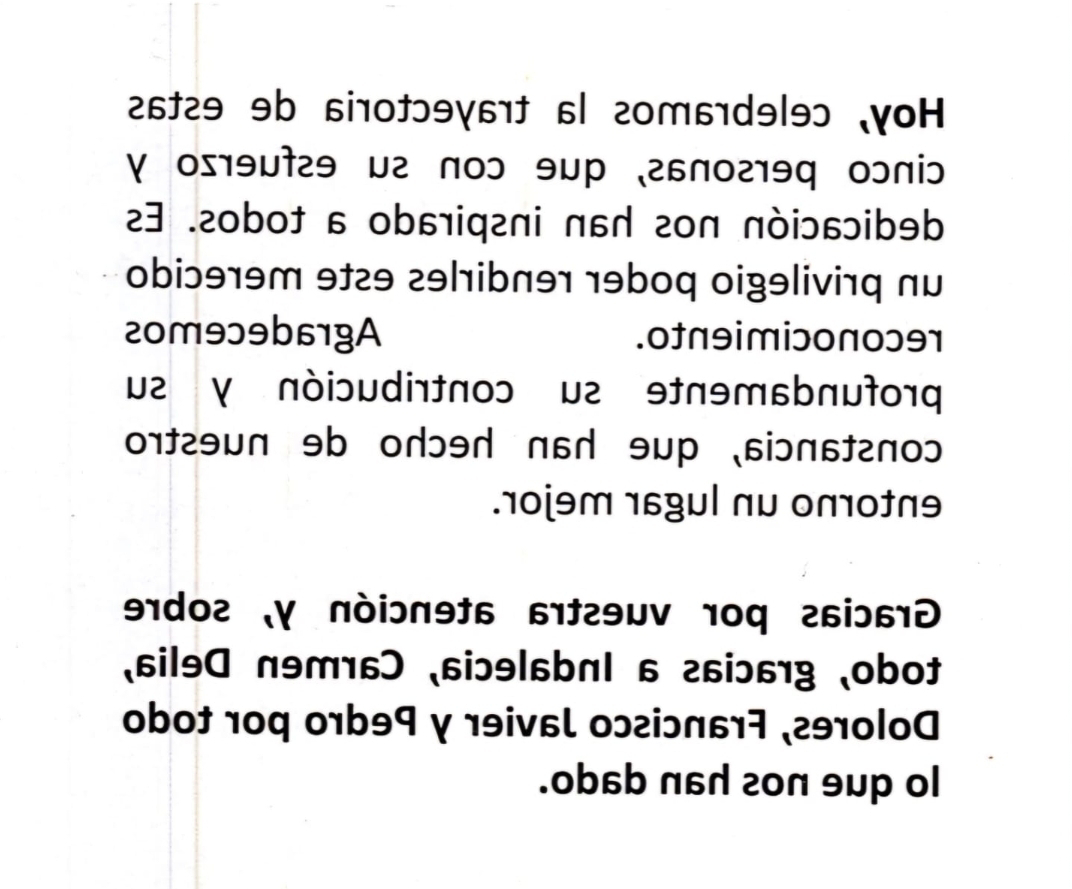 Hoy, celebramos la trayectoria de estas cinco personas, que con su esfuerzo y dedicación nos han inspirado a todos. Es un privilegio poder rendirles este merecido reconocimiento. Agradecemos profundamente su contribución y su constancia, que han hecho de nuestro entorno un lugar mejor.

Gracias por vuestra atención y, sobre todo, gracias a Indalecia, Carmen Delia, Dolores, Francisco Javier y Pedro por todo lo que nos han dado.